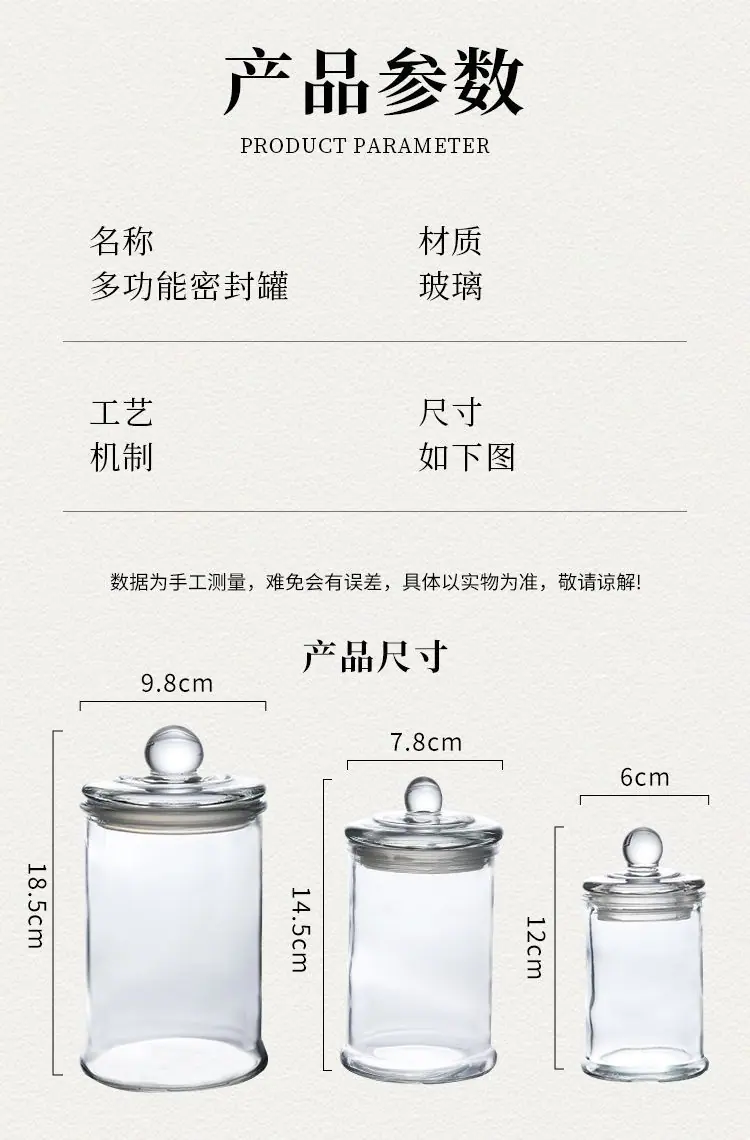 产品参数

PRODUCT PARAMETER

名称
多功能密封罐

材质
玻璃

工艺
机制

尺寸
如下图

数据为手工测量，难免会有误差，具体以实物为准，敬请谅解!

产品尺寸

9.8cm

18.5cm

7.8cm

14.5cm

6cm

12cm